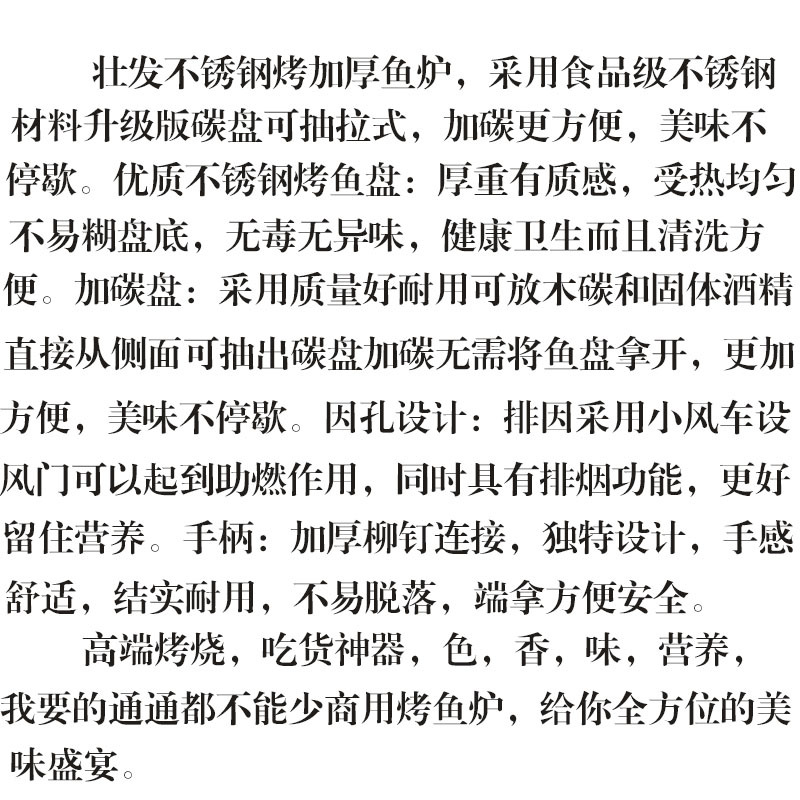 壮发不锈钢烤加厚鱼炉，采用食品级不锈钢材料升级版碳盘可抽拉式，加碳更方便，美味不停歇。优质不锈钢烤鱼盘：厚重有质感，受热均匀不易糊盘底，无毒无异味，健康卫生而且清洗方便。加碳盘：采用质量好耐用可放木碳和固体酒精直接从侧面可抽出碳盘加碳无需将鱼盘拿开，更加方便，美味不停歇。因孔设计：排因采用小风车设风门可以起到助燃作用，同时具有排烟功能，更好留住营养。手柄：加厚柳钉连接，独特设计，手感舒适，结实耐用，不易脱落，端拿方便安全。

高端烤烧，吃货神器，色，香，味，营养，我要的通通都不能少商用烤鱼炉，给你全方位的美味盛宴。